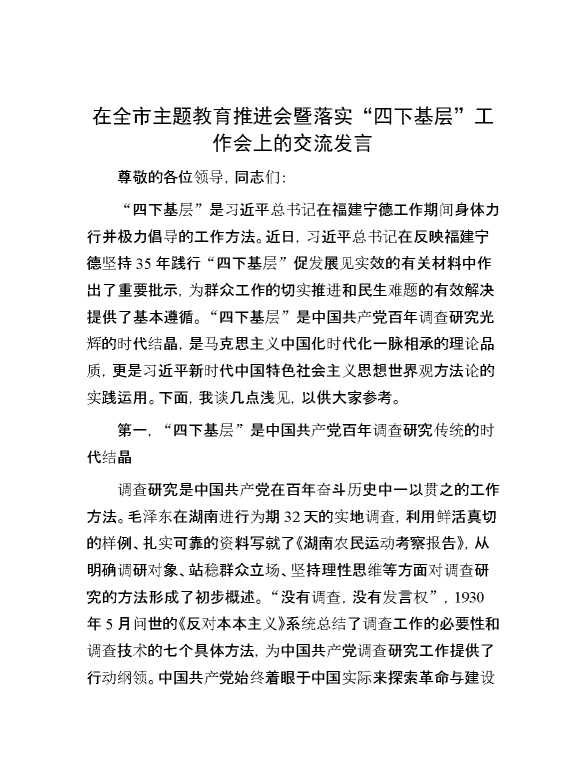 在全市主题教育推进会暨落实“四下基层”工作会上的交流发言

尊敬的各位领导，同志们：

“四下基层”是习近平总书记在福建宁德工作期间身体力行并极力倡导的工作方法。近日，习近平总书记在反映福建宁德坚持35年践行“四下基层”促发展见实效的有关材料中作出了重要批示，为群众工作的切实推进和民生难题的有效解决提供了基本遵循。“四下基层”是中国共产党百年调查研究光辉的时代结晶，是马克思主义中国化时代化一脉相承的理论品质，更是习近平新时代中国特色社会主义思想世界观方法论的实践运用。下面，我谈几点浅见，以供大家参考。

第一，“四下基层”是中国共产党百年调查研究传统的时代结晶

调查研究是中国共产党在百年奋斗历史中一以贯之的工作方法。毛泽东在湖南进行为期32天的实地调查，利用鲜活真切的样例、扎实可靠的资料写就了《湖南农民运动考察报告》，从明确调研对象、站稳群众立场、坚持理性思维等方面对调查研究的方法形成了初步概述。“没有调查，没有发言权”，1930年5月问世的《反对本本主义》系统总结了调查工作的必要性和调查技术的七个具体方法，为中国共产党调查研究工作提供了行动纲领。中国共产党始终着眼于中国实际来探索革命与建设